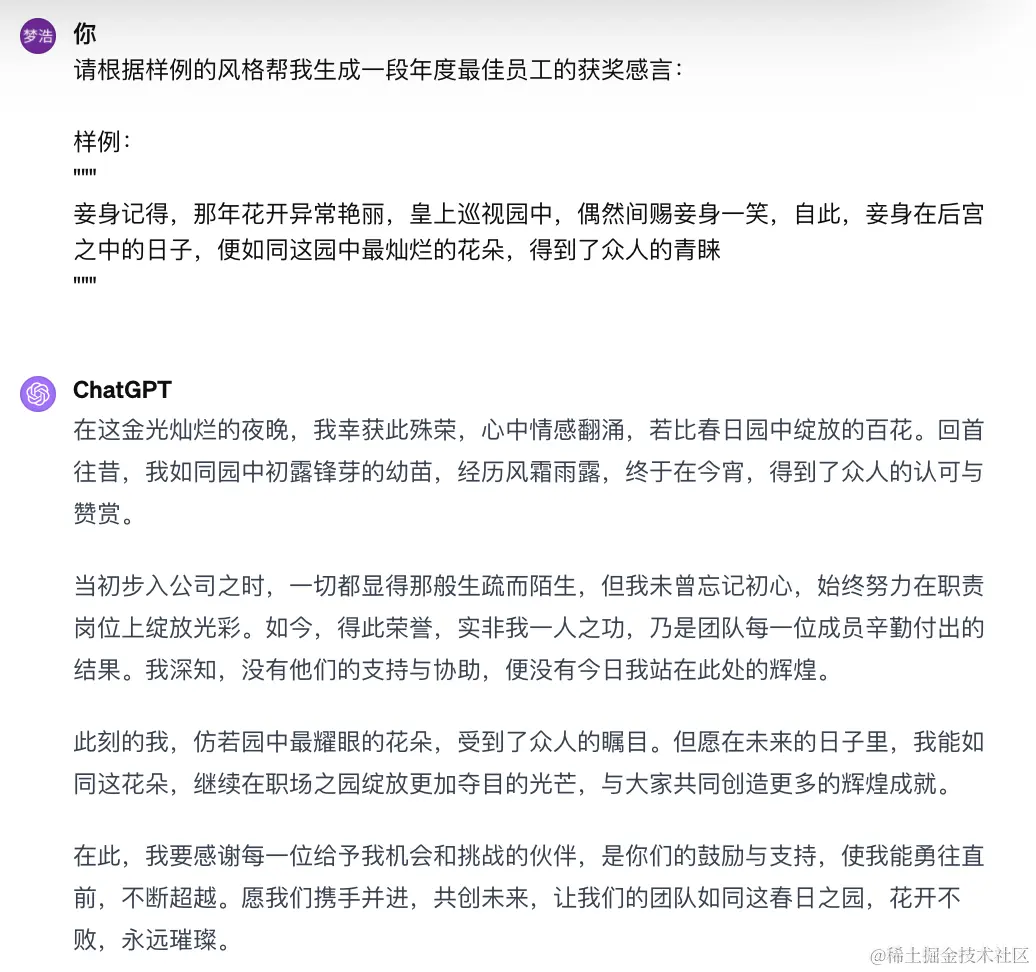 梦浩

你

请根据样例的风格帮我生成一段年度最佳员工的获奖感言：

样例：
"""
妾身记得，那年花开异常艳丽，皇上巡视园中，偶然间赐妾身一笑，自此，妾身在后宫之中的日子，便如同这园中最灿烂的花朵，得到了众人的青睐
"""

ChatGPT

在这金光灿烂的夜晚，我幸获此殊荣，心中情感翻涌，若比春日园中绽放的百花。回首往昔，我如同园中初露锋芽的幼苗，经历风霜雨露，终于在今宵，得到了众人的认可与赞赏。

当初步入公司之时，一切都显得那般生疏而陌生，但我未曾忘记初心，始终努力在职责岗位上绽放光彩。如今，得此荣誉，实非我一人之功，乃是团队每一位成员辛勤付出的结果。我深知，没有他们的支持与协助，便没有今日我站在此处的辉煌。

此刻的我，仿若园中最耀眼的花朵，受到了众人的瞩目。但愿在未来的日子里，我能如同这花朵，继续在职场之园绽放更加夺目的光芒，与大家共同创造更多的辉煌成就。

在此，我要感谢每一位给予我机会和挑战的伙伴，是你们的鼓励与支持，使我能勇往直前，不断超越。愿我们携手并进，共创未来，让我们的团队如同这春日之园，花开不败，永远璀璨。

@稀土掘金技术社区